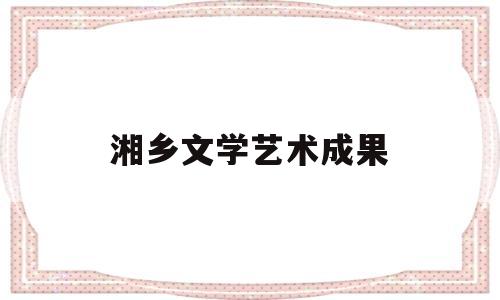 湘乡文学艺术成果